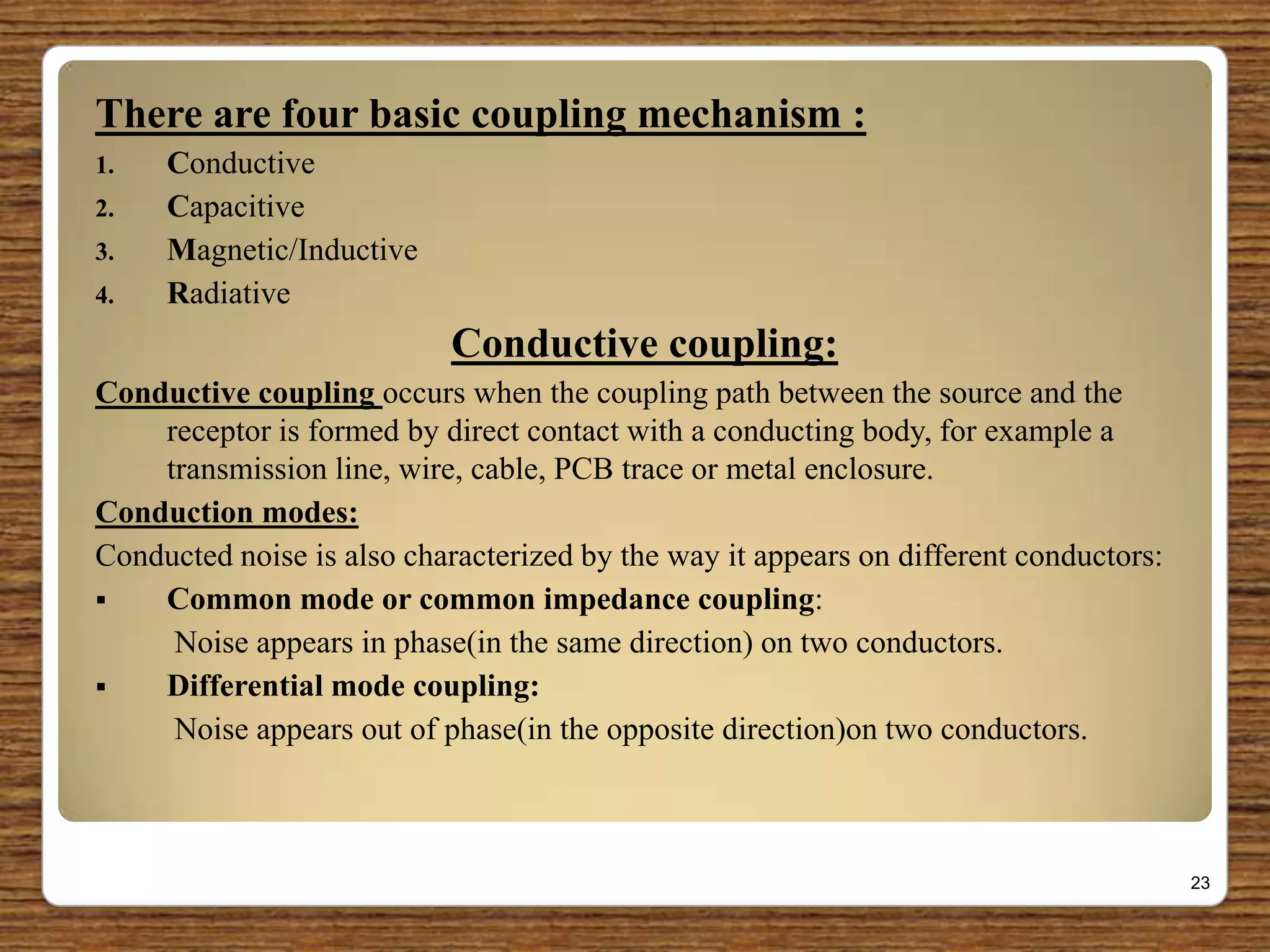 There are four basic coupling mechanism :

1. Conductive
2. Capacitive
3. Magnetic/Inductive
4. Radiative

Conductive coupling:

Conductive coupling occurs when the coupling path between the source and the receptor is formed by direct contact with a conducting body, for example a transmission line, wire, cable, PCB trace or metal enclosure.

Conduction modes:

Conducted noise is also characterized by the way it appears on different conductors:

▪ Common mode or common impedance coupling:
Noise appears in phase(in the same direction) on two conductors.
▪ Differential mode coupling:
Noise appears out of phase(in the opposite direction)on two conductors.

23